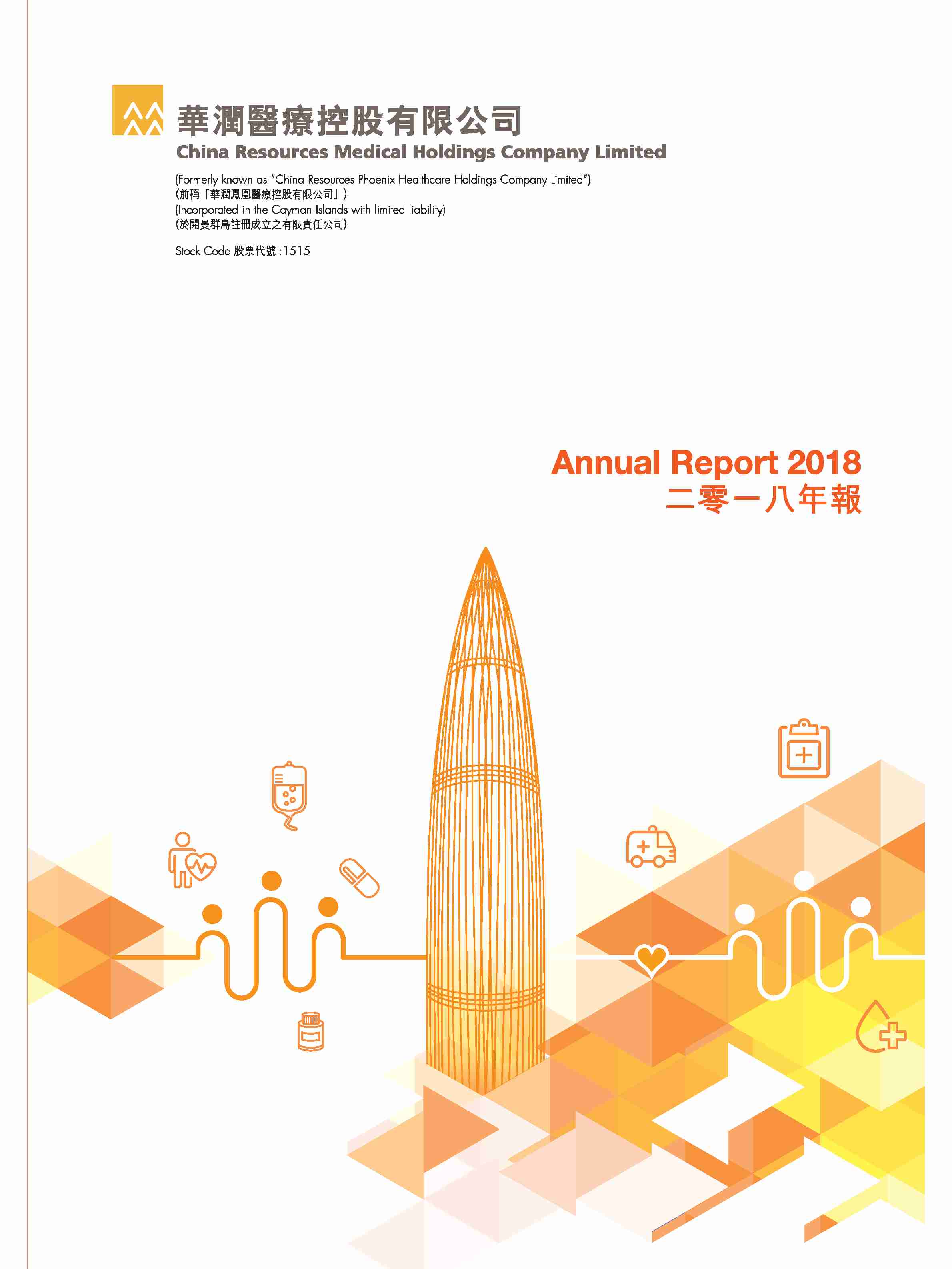 華潤醫療控股有限公司
China Resources Medical Holdings Company Limited

(Formerly known as "China Resources Phoenix Healthcare Holdings Company Limited")
(前稱「華潤鳳凰醫療控股有限公司」)
(Incorporated in the Cayman Islands with limited liability)
(於開曼群島註冊成立之有限責任公司)

Stock Code 股票代號 :1515

Annual Report 2018
二零一八年報